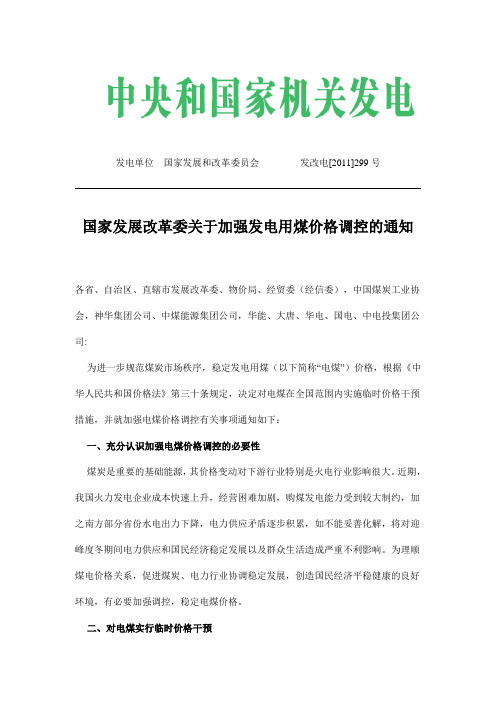 中央和国家机关发电

发电单位　国家发展和改革委员会　　　　发改电[2011]299 号

国家发展改革委关于加强发电用煤价格调控的通知

各省、自治区、直辖市发展改革委、物价局、经贸委（经信委），中国煤炭工业协会，神华集团公司、中煤能源集团公司，华能、大唐、华电、国电、中电投集团公司:

为进一步规范煤炭市场秩序，稳定发电用煤（以下简称“电煤”）价格，根据《中华人民共和国价格法》第三十条规定，决定对电煤在全国范围内实施临时价格干预措施，并就加强电煤价格调控有关事项通知如下：

一、充分认识加强电煤价格调控的必要性

煤炭是重要的基础能源，其价格变动对下游行业特别是火电行业影响很大。近期，我国火力发电企业成本快速上升，经营困难加剧，购煤发电能力受到较大制约，加之南方部分省份水电出力下降，电力供应矛盾逐步积累，如不能妥善化解，将对迎峰度冬期间电力供应和国民经济稳定发展以及群众生活造成严重不利影响。为理顺煤电价格关系，促进煤炭、电力行业协调稳定发展，创造国民经济平稳健康的良好环境，有必要加强调控，稳定电煤价格。

二、对电煤实行临时价格干预